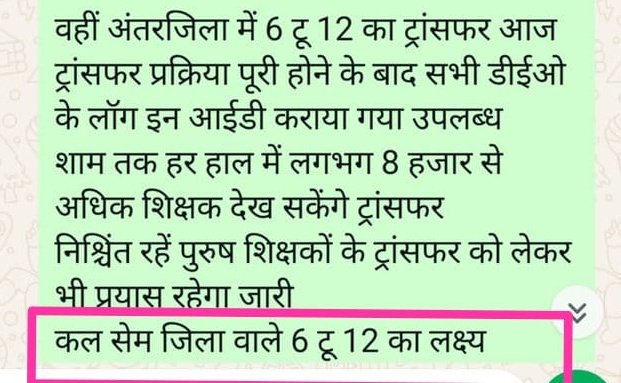 वहीं अंतरजिला में 6 टू 12 का ट्रांसफर आज
ट्रांसफर प्रक्रिया पूरी होने के बाद सभी डीईओ
के लॉग इन आईडी कराया गया उपलब्ध
शाम तक हर हाल में लगभग 8 हजार से
अधिक शिक्षक देख सकेंगे ट्रांसफर
निश्चिंत रहें पुरुष शिक्षकों के ट्रांसफर को लेकर
भी प्रयास रहेगा जारी
कल सेम जिला वाले 6 टू 12 का लक्ष्य